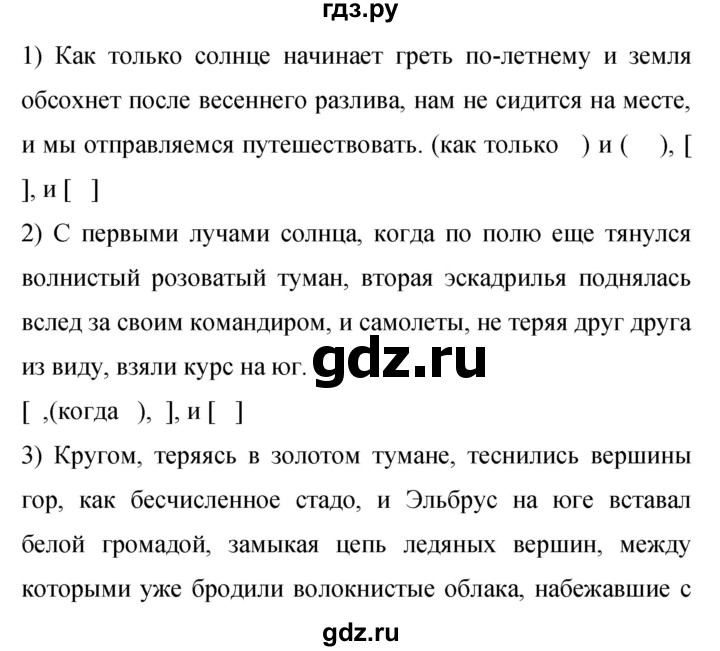 гдз.ру

1) Как только солнце начинает греть по-летнему и земля обсохнет после весеннего разлива, нам не сидится на месте, и мы отправляемся путешествовать. (как только ) и ( ), [ ], и [ ]

2) С первыми лучами солнца, когда по полю еще тянулся волнистый розоватый туман, вторая эскадрилья поднялась вслед за своим командиром, и самолеты, не теряя друг друга из виду, взяли курс на юг.

gdz.ru

[ ,(когда ), ], и [ ]

3) Кругом, теряясь в золотом тумане, теснились вершины гор, как бесчисленное стадо, и Эльбрус на юге вставал белой громадой, замыкая цепь ледяных вершин, между которыми уже бродили волокнистые облака, набежавшие с

gdz.ru